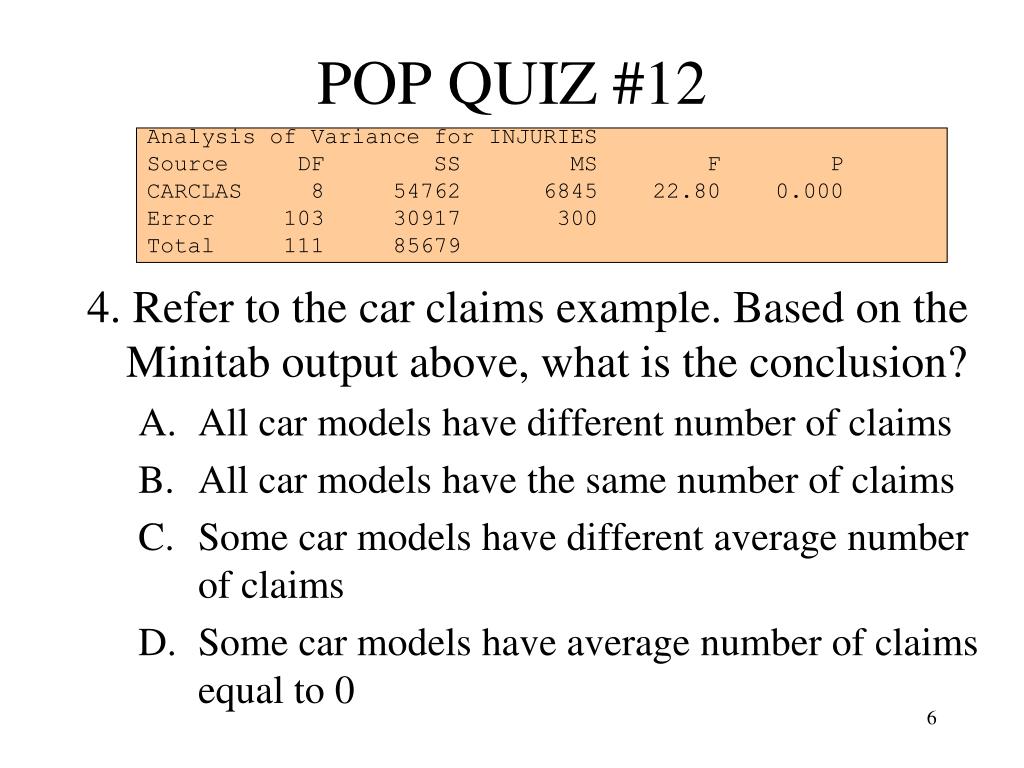 POP QUIZ #12

Analysis of Variance for INJURIES

| Source | DF | SS | MS | F | P |
|---|---|---|---|---|---|
| CARCLAS | 8 | 54762 | 6845 | 22.80 | 0.000 |
| Error | 103 | 30917 | 300 | | |
| Total | 111 | 85679 | | | |

4. Refer to the car claims example. Based on the Minitab output above, what is the conclusion?

A. All car models have different number of claims

B. All car models have the same number of claims

C. Some car models have different average number of claims

D. Some car models have average number of claims equal to 0

6